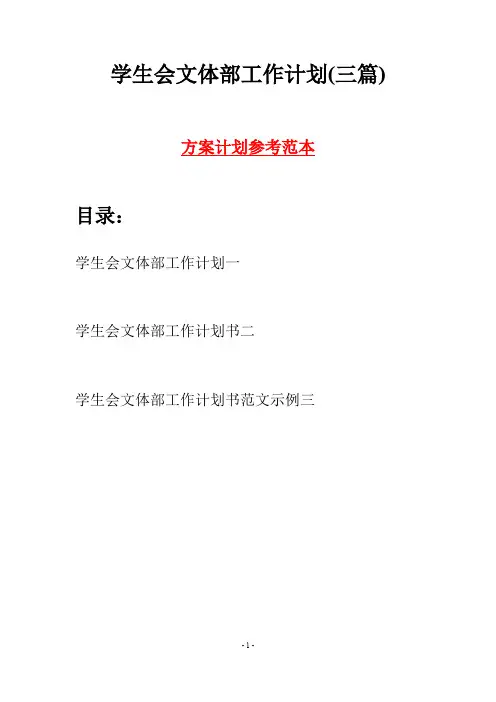 学生会文体部工作计划(三篇)

方案计划参考范本

目录：

学生会文体部工作计划一

学生会文体部工作计划书二

学生会文体部工作计划书范文示例三

- 1 -